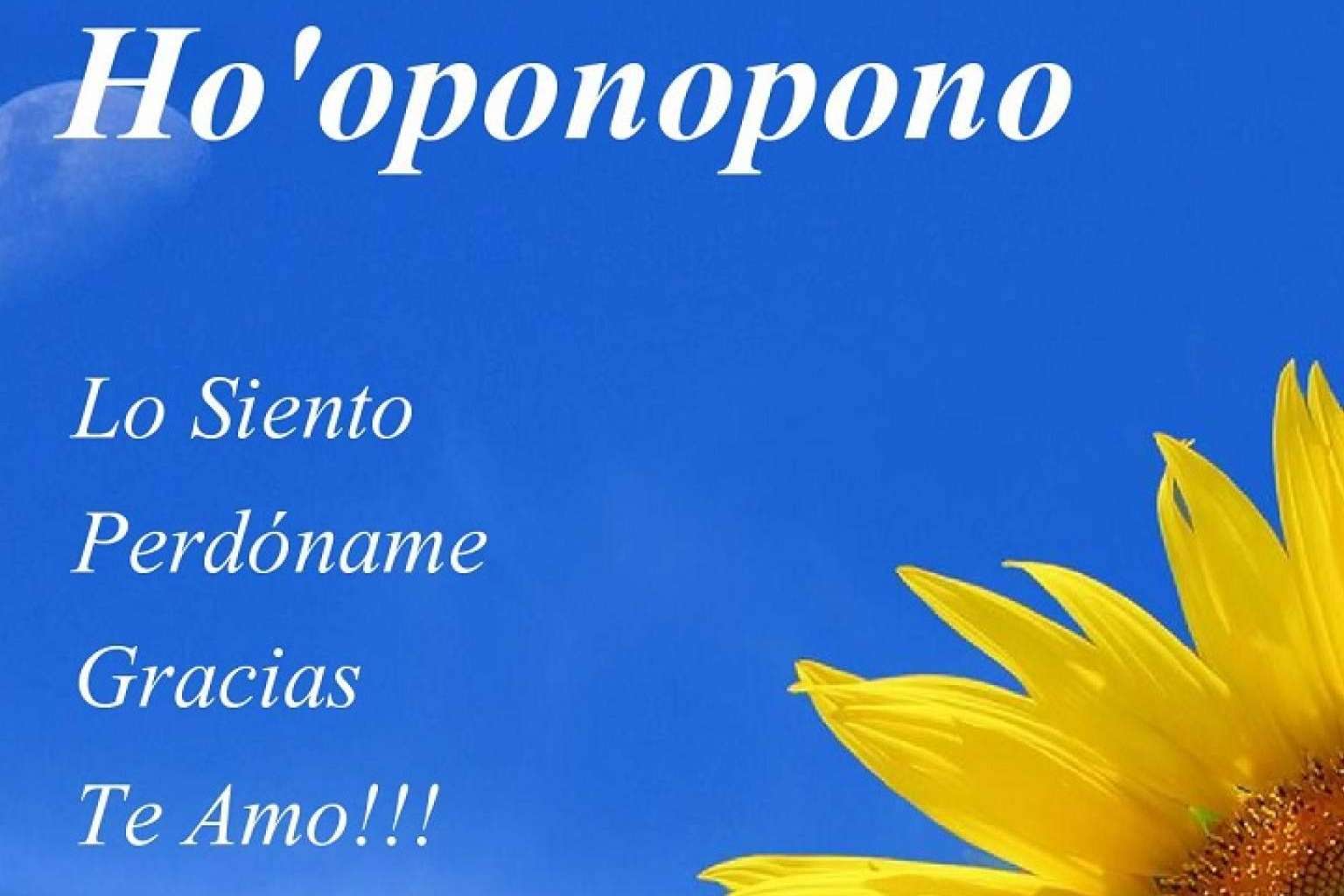 Ho'oponopono

Lo Siento

Perdóname

Gracias

Te Amo!!!